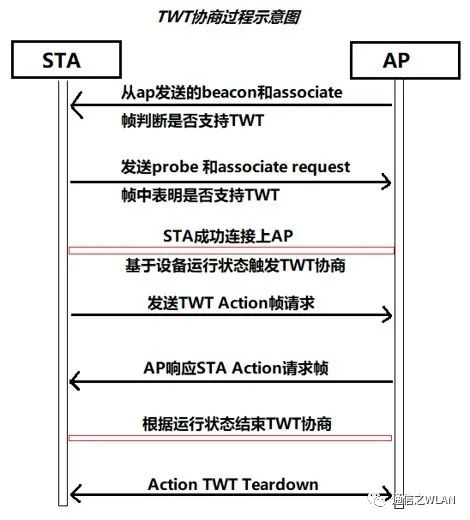 TWT协商过程示意图

STA

AP

从ap发送的beacon和associate
帧判断是否支持TWT

发送probe 和associate request
帧中表明是否支持TWT

STA成功连接上AP

基于设备运行状态触发TWT协商

发送TWT Action帧请求

AP响应STA Action请求帧

根据运行状态结束TWT协商

Action TWT Teardown

通信之WLAN